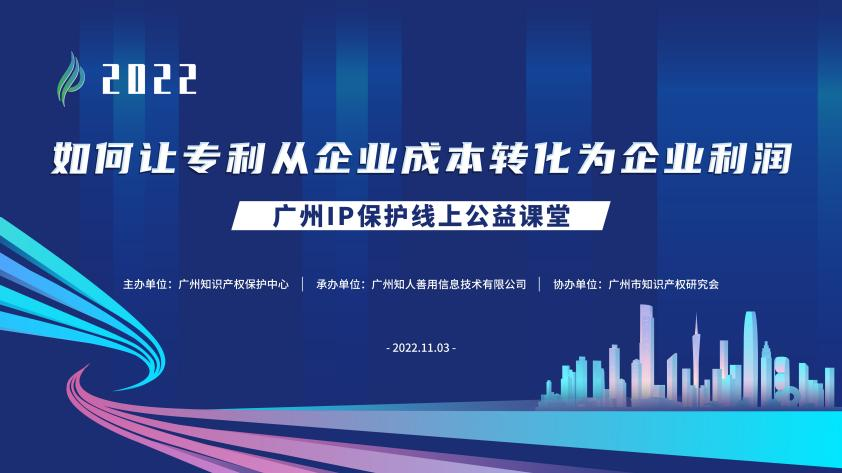 2022

如何让专利从企业成本转化为企业利润

广州IP保护线上公益课堂

主办单位：广州知识产权保护中心 | 承办单位：广州知人善用信息技术有限公司 | 协办单位：广州市知识产权研究会

- 2022.11.03 -